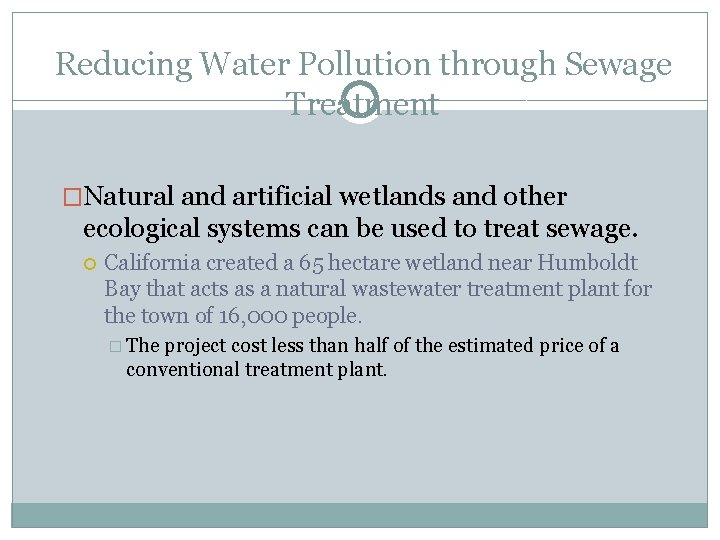 Reducing Water Pollution through Sewage Treatment

Natural and artificial wetlands and other ecological systems can be used to treat sewage.

California created a 65 hectare wetland near Humboldt Bay that acts as a natural wastewater treatment plant for the town of 16,000 people.

The project cost less than half of the estimated price of a conventional treatment plant.